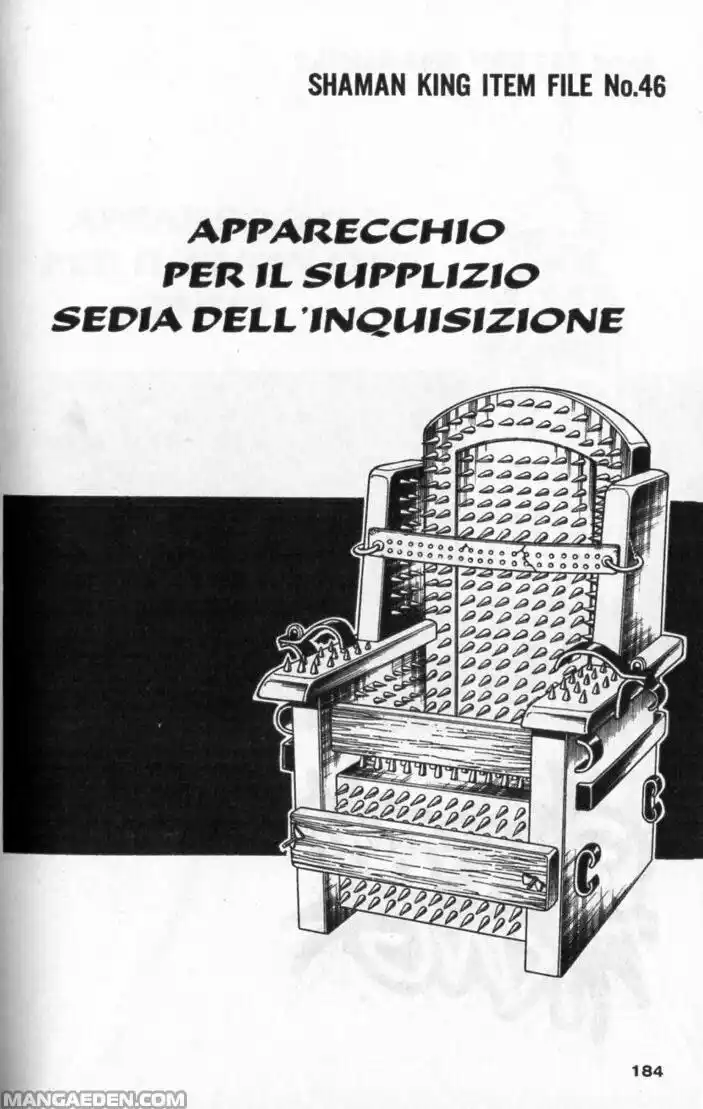 SHAMAN KING ITEM FILE No.46

APPARECCHIO PER IL SUPPLIZIO SEDIA DELL'INQUISIZIONE

184

MANGAEDEN.COM